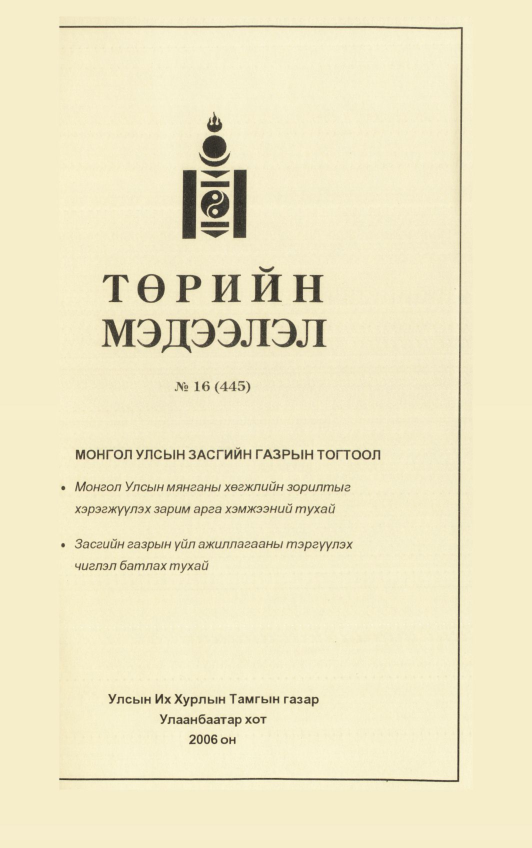 ТӨРИЙН
МЭДЭЭЛЭЛ

№ 16 (445)

МОНГОЛ УЛСЫН ЗАСГИЙН ГАЗРЫН ТОГТООЛ

• Монгол Улсын мянганы хөгжлийн зорилтыг хэрэгжүүлэх зарим арга хэмжээний тухай

• Засгийн газрын үйл ажиллагааны тэргүүлэх чиглэл батлах тухай

Улсын Их Хурлын Тамгын газар
Улаанбаатар хот
2006 он